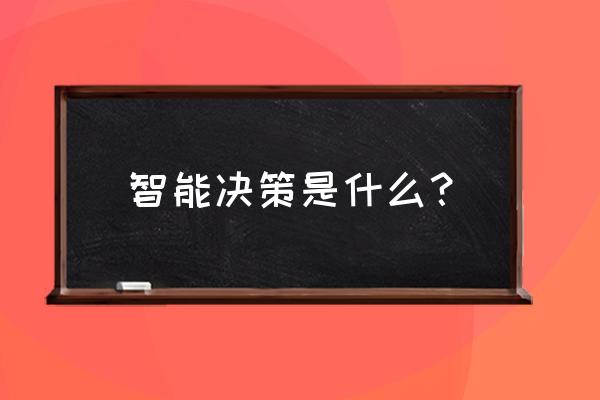 智能决策是什么？